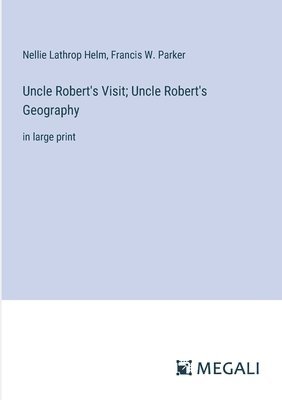 Nellie Lathrop Helm, Francis W. Parker

Uncle Robert's Visit; Uncle Robert's Geography

in large print

MEGALI